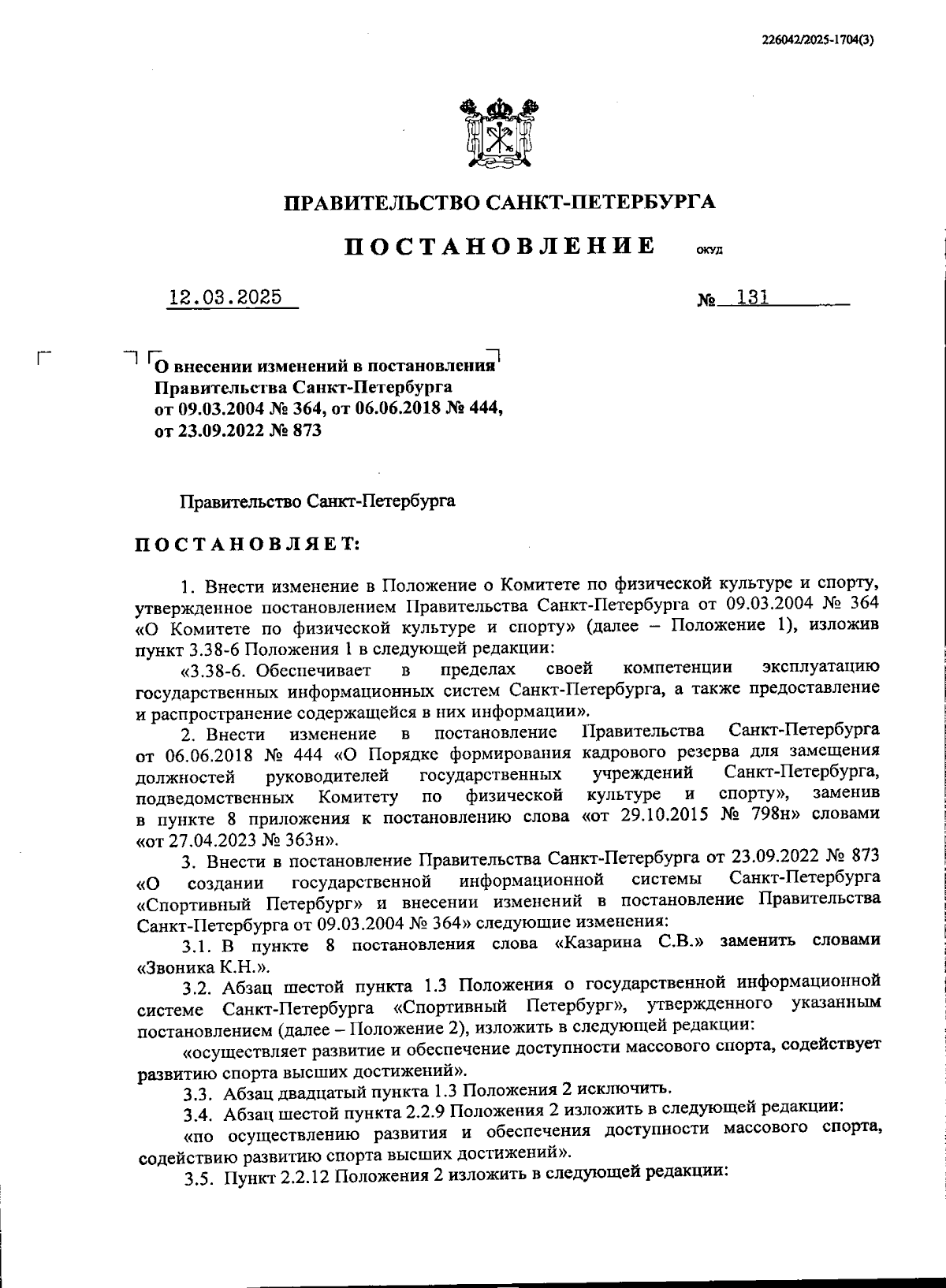 226042/2025-1704(3)

ПРАВИТЕЛЬСТВО САНКТ-ПЕТЕРБУРГА

ПОСТАНОВЛЕНИЕ ОКУД

12.03.2025 № 131

О внесении изменений в постановления Правительства Санкт-Петербурга от 09.03.2004 № 364, от 06.06.2018 № 444, от 23.09.2022 № 873

Правительство Санкт-Петербурга

ПОСТАНОВЛЯЕТ:

1. Внести изменение в Положение о Комитете по физической культуре и спорту, утвержденное постановлением Правительства Санкт-Петербурга от 09.03.2004 № 364 «О Комитете по физической культуре и спорту» (далее – Положение 1), изложив пункт 3.38-6 Положения 1 в следующей редакции:

«3.38-6. Обеспечивает в пределах своей компетенции эксплуатацию государственных информационных систем Санкт-Петербурга, а также предоставление и распространение содержащейся в них информации».

2. Внести изменение в постановление Правительства Санкт-Петербурга от 06.06.2018 № 444 «О Порядке формирования кадрового резерва для замещения должностей руководителей государственных учреждений Санкт-Петербурга, подведомственных Комитету по физической культуре и спорту», заменив в пункте 8 приложения к постановлению слова «от 29.10.2015 № 798н» словами «от 27.04.2023 № 363н».

3. Внести в постановление Правительства Санкт-Петербурга от 23.09.2022 № 873 «О создании государственной информационной системы Санкт-Петербурга «Спортивный Петербург» и внесении изменений в постановление Правительства Санкт-Петербурга от 09.03.2004 № 364» следующие изменения:

3.1. В пункте 8 постановления слова «Казарина С.В.» заменить словами «Звоника К.Н.».

3.2. Абзац шестой пункта 1.3 Положения о государственной информационной системе Санкт-Петербурга «Спортивный Петербург», утвержденного указанным постановлением (далее – Положение 2), изложить в следующей редакции:

«осуществляет развитие и обеспечение доступности массового спорта, содействует развитию спорта высших достижений».

3.3. Абзац двадцатый пункта 1.3 Положения 2 исключить.

3.4. Абзац шестой пункта 2.2.9 Положения 2 изложить в следующей редакции:

«по осуществлению развития и обеспечения доступности массового спорта, содействию развитию спорта высших достижений».

3.5. Пункт 2.2.12 Положения 2 изложить в следующей редакции: